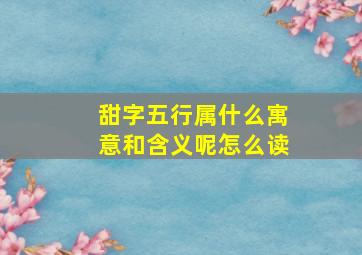 甜字五行属什么寓意和含义呢怎么读